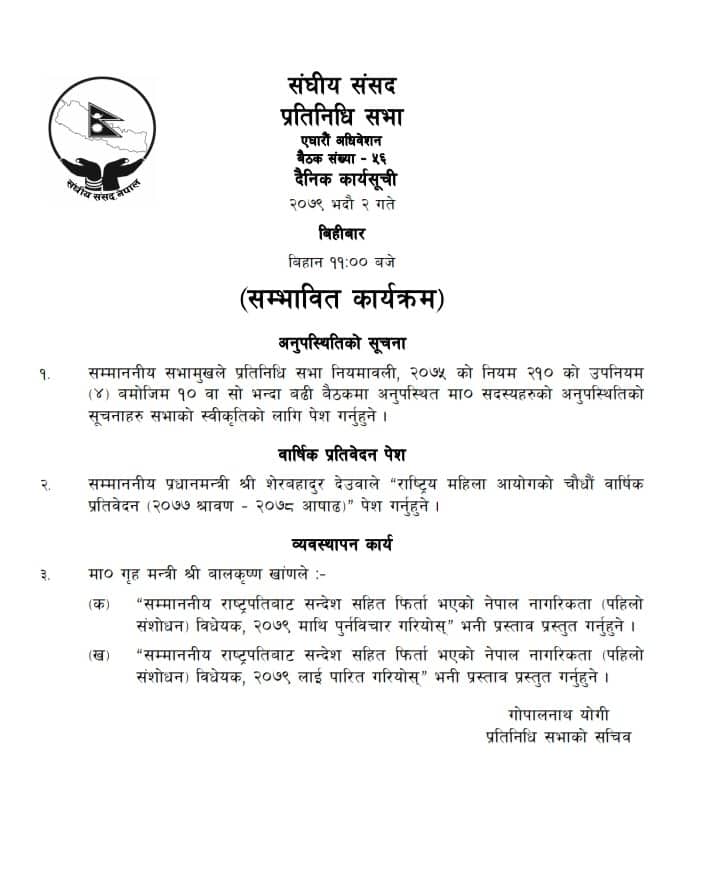 संघीय संसद नेपाल

संघीय संसद
प्रतिनिधि सभा
एघारौं अधिवेशन
बैठक संख्या - ५६
दैनिक कार्यसूची
२०७९ भदौ २ गते
बिहीबार
बिहान ११:०० बजे

(सम्भावित कार्यक्रम)

अनुपस्थितिको सूचना

१. सम्माननीय सभामुखले प्रतिनिधि सभा नियमावली, २०७५ को नियम २१० को उपनियम (४) बमोजिम १० वा सो भन्दा बढी बैठकमा अनुपस्थित मा० सदस्यहरुको अनुपस्थितिको सूचनाहरु सभाको स्वीकृतिको लागि पेश गर्नुहुने ।

वार्षिक प्रतिवेदन पेश

२. सम्माननीय प्रधानमन्त्री श्री शेरबहादुर देउवाले "राष्ट्रिय महिला आयोगको चौधौं वार्षिक प्रतिवेदन (२०७७ श्रावण - २०७८ आषाढ)" पेश गर्नुहुने ।

व्यवस्थापन कार्य

३. मा० गृह मन्त्री श्री बालकृष्ण खांणले :-

(क) "सम्माननीय राष्ट्रपतिबाट सन्देश सहित फिर्ता भएको नेपाल नागरिकता (पहिलो संशोधन) विधेयक, २०७९ माथि पुर्नविचार गरियोस्" भनी प्रस्ताव प्रस्तुत गर्नुहुने ।

(ख) "सम्माननीय राष्ट्रपतिबाट सन्देश सहित फिर्ता भएको नेपाल नागरिकता (पहिलो संशोधन) विधेयक, २०७९ लाई पारित गरियोस्" भनी प्रस्ताव प्रस्तुत गर्नुहुने ।

गोपालनाथ योगी
प्रतिनिधि सभाको सचिव